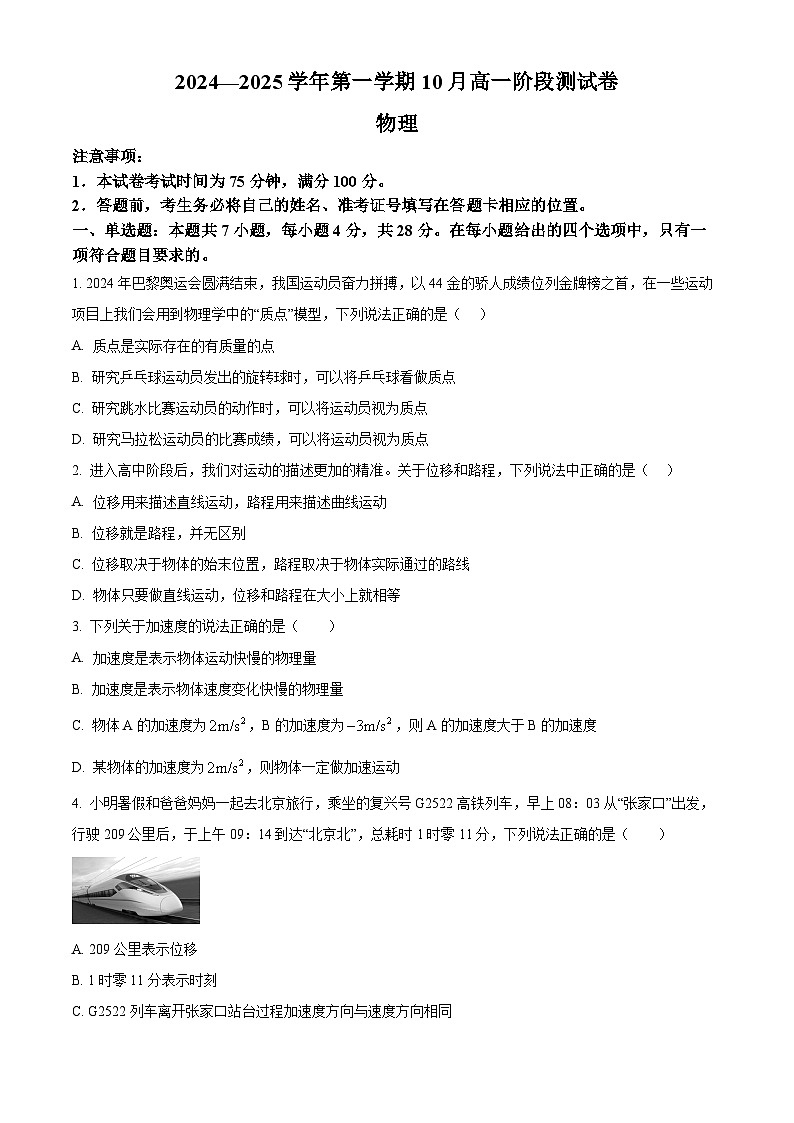 2024—2025学年第一学期10月高一阶段测试卷

物理

注意事项：

1．本试卷考试时间为75分钟，满分100分。

2．答题前，考生务必将自己的姓名、准考证号填写在答题卡相应的位置。

一、单选题：本题共7小题，每小题4分，共28分。在每小题给出的四个选项中，只有一项符合题目要求的。

1. 2024年巴黎奥运会圆满结束，我国运动员奋力拼搏，以44金的骄人成绩位列金牌榜之首，在一些运动项目上我们会用到物理学中的“质点”模型，下列说法正确的是（ ）

A. 质点是实际存在的有质量的点

B. 研究乒乓球运动员发出的旋转球时，可以将乒乓球看做质点

C. 研究跳水比赛运动员的动作时，可以将运动员视为质点

D. 研究马拉松运动员的比赛成绩，可以将运动员视为质点

2. 进入高中阶段后，我们对运动的描述更加的精准。关于位移和路程，下列说法中正确的是（ ）

A. 位移用来描述直线运动，路程用来描述曲线运动

B. 位移就是路程，并无区别

C. 位移取决于物体的始末位置，路程取决于物体实际通过的路线

D. 物体只要做直线运动，位移和路程在大小上就相等

3. 下列关于加速度的说法正确的是（ ）

A. 加速度是表示物体运动快慢的物理量

B. 加速度是表示物体速度变化快慢的物理量

C. 物体A的加速度为$2m/s^2$，B的加速度为$-3m/s^2$，则A的加速度大于B的加速度

D. 某物体的加速度为$2m/s^2$，则物体一定做加速运动

4. 小明暑假和爸爸妈妈一起去北京旅行，乘坐的复兴号G2522高铁列车，早上08：03从“张家口”出发，行驶209公里后，于上午09：14到达“北京北”，总耗时1时零11分，下列说法正确的是（ ）

A. 209公里表示位移

B. 1时零11分表示时刻

C. G2522列车离开张家口站台过程加速度方向与速度方向相同